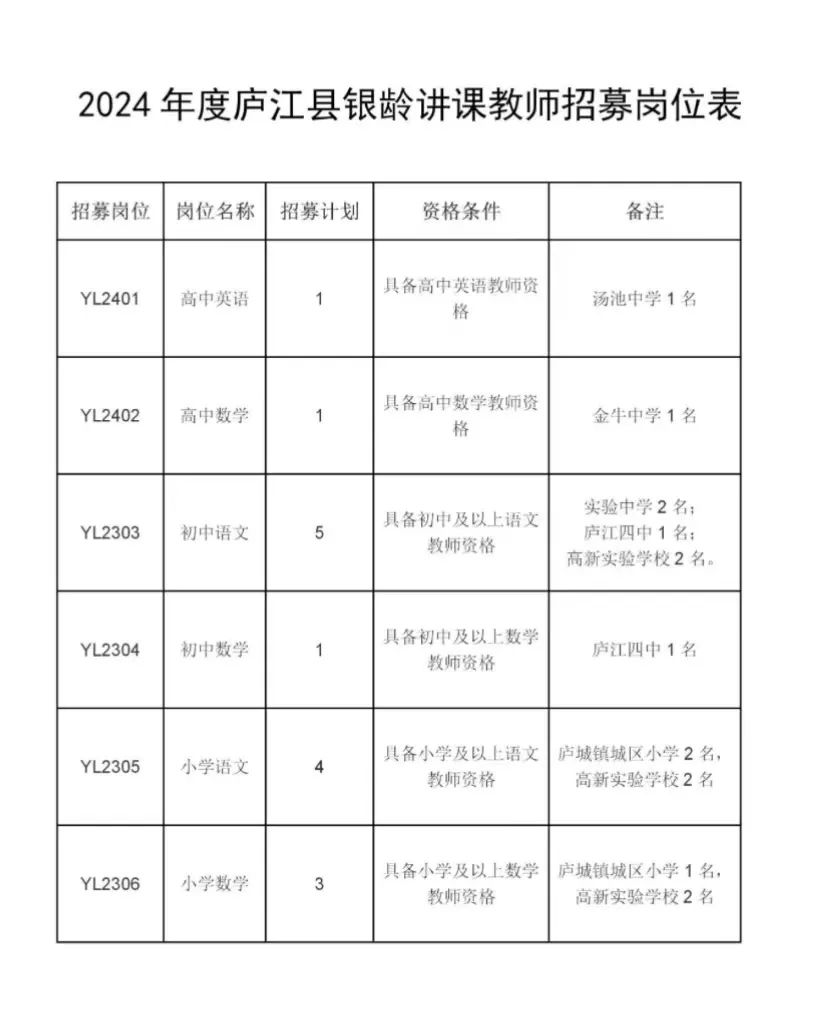 2024 年度庐江县银龄讲课教师招募岗位表

| 招募岗位 | 岗位名称 | 招募计划 | 资格条件 | 备注 |
|---|---|---|---|---|
| YL2401 | 高中英语 | 1 | 具备高中英语教师资格 | 汤池中学 1 名 |
| YL2402 | 高中数学 | 1 | 具备高中数学教师资格 | 金牛中学 1 名 |
| YL2303 | 初中语文 | 5 | 具备初中及以上语文教师资格 | 实验中学 2 名；庐江四中 1 名；高新实验学校 2 名。 |
| YL2304 | 初中数学 | 1 | 具备初中及以上数学教师资格 | 庐江四中 1 名 |
| YL2305 | 小学语文 | 4 | 具备小学及以上语文教师资格 | 庐城镇城区小学 2 名，高新实验学校 2 名 |
| YL2306 | 小学数学 | 3 | 具备小学及以上数学教师资格 | 庐城镇城区小学 1 名，高新实验学校 2 名 |